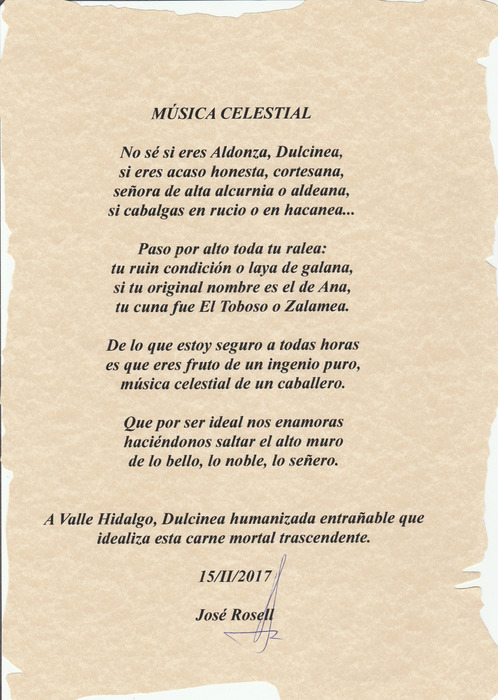 MÚSICA CELESTIAL

No sé si eres Aldonza, Dulcinea,
si eres acaso honesta, cortesana,
señora de alta alcurnia o aldeana,
si cabalgas en rucio o en hacanea...

Paso por alto toda tu ralea:
tu ruin condición o laya de galana,
si tu original nombre es el de Ana,
tu cuna fue El Toboso o Zalamea.

De lo que estoy seguro a todas horas
es que eres fruto de un ingenio puro,
música celestial de un caballero.

Que por ser ideal nos enamoras
haciéndonos saltar el alto muro
de lo bello, lo noble, lo señero.

A Valle Hidalgo, Dulcinea humanizada entrañable que idealiza esta carne mortal trascendente.

15/II/2017

José Rosell